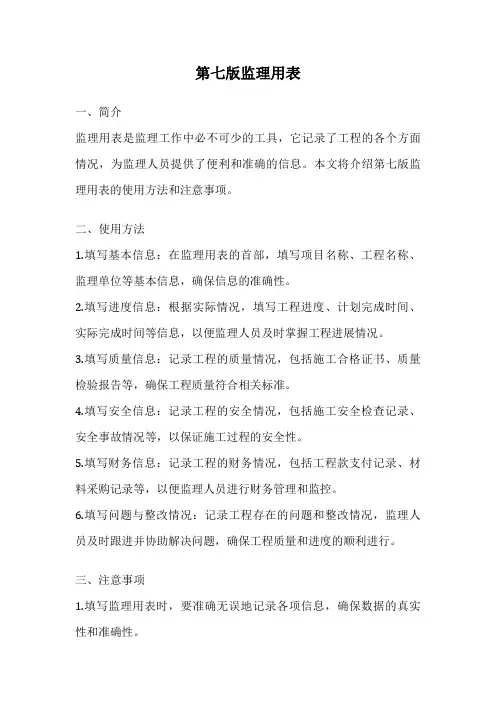 第七版监理用表

一、简介

监理用表是监理工作中必不可少的工具，它记录了工程的各个方面情况，为监理人员提供了便利和准确的信息。本文将介绍第七版监理用表的使用方法和注意事项。

二、使用方法

1.填写基本信息：在监理用表的首部，填写项目名称、工程名称、监理单位等基本信息，确保信息的准确性。

2.填写进度信息：根据实际情况，填写工程进度、计划完成时间、实际完成时间等信息，以便监理人员及时掌握工程进展情况。

3.填写质量信息：记录工程的质量情况，包括施工合格证书、质量检验报告等，确保工程质量符合相关标准。

4.填写安全信息：记录工程的安全情况，包括施工安全检查记录、安全事故情况等，以保证施工过程的安全性。

5.填写财务信息：记录工程的财务情况，包括工程款支付记录、材料采购记录等，以便监理人员进行财务管理和监控。

6.填写问题与整改情况：记录工程存在的问题和整改情况，监理人员及时跟进并协助解决问题，确保工程质量和进度的顺利进行。

三、注意事项

1.填写监理用表时，要准确无误地记录各项信息，确保数据的真实性和准确性。